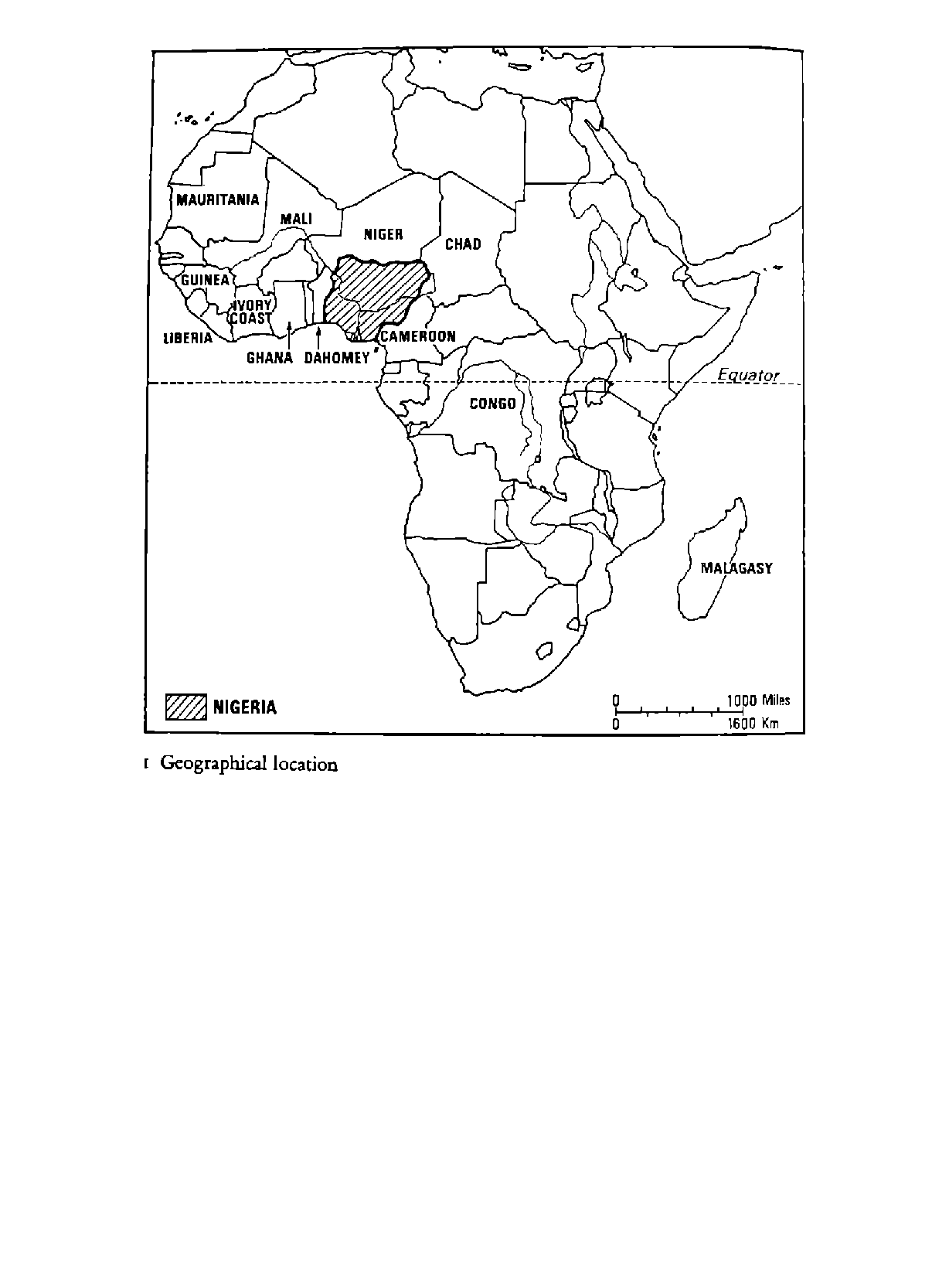 MAURITANIA

MALI

NIGER

CHAD

GUINEA

IVORY COAST

LIBERIA

GHANA

DAHOMEY

CAMEROON

Equator

CONGO

MALAGASY

NIGERIA

0 1000 Miles
0 1600 Km

1 Geographical location